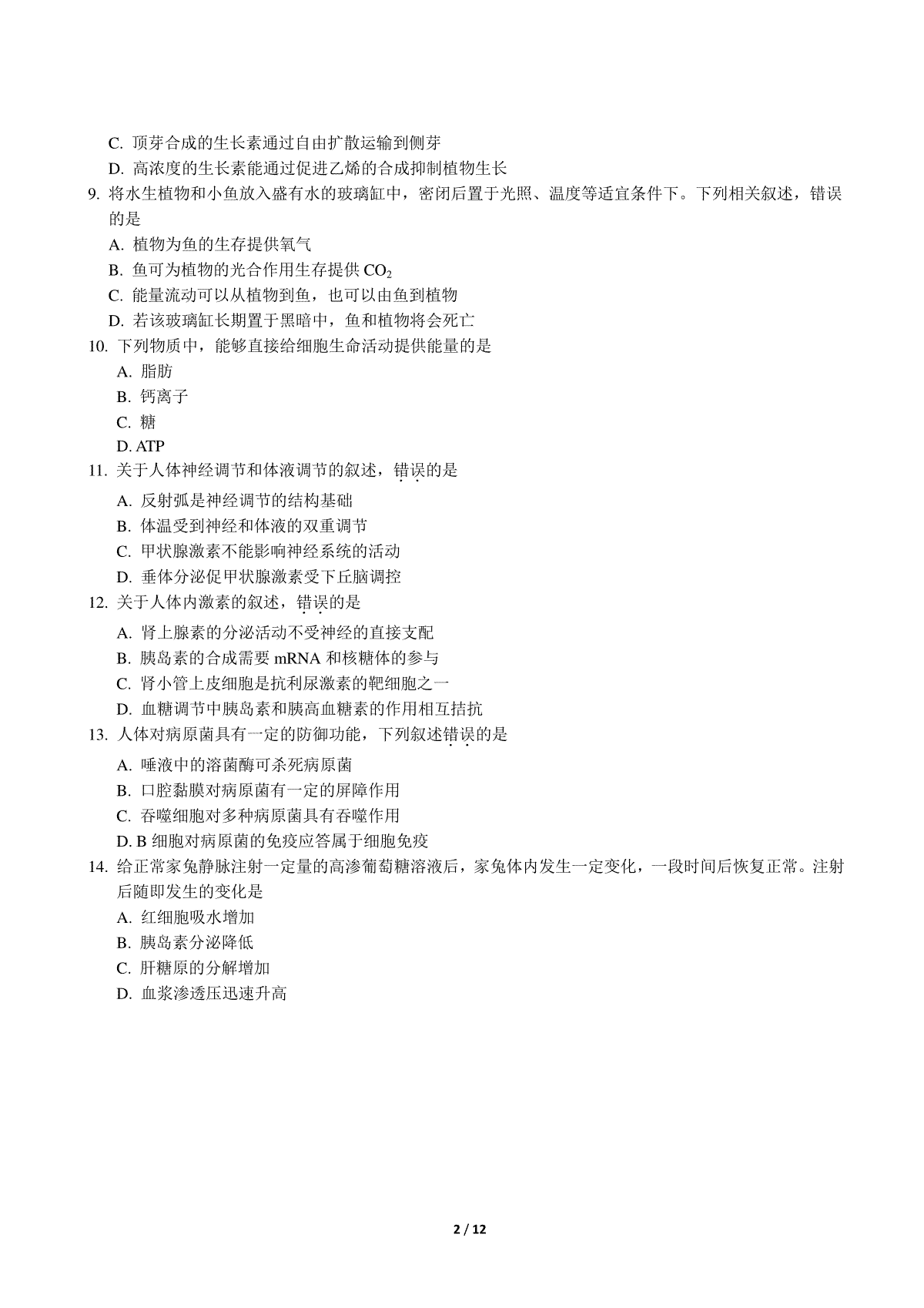 C. 顶芽合成的生长素通过自由扩散运输到侧芽

D. 高浓度的生长素能通过促进乙烯的合成抑制植物生长

9. 将水生植物和小鱼放入盛有水的玻璃缸中，密闭后置于光照、温度等适宜条件下。下列相关叙述，错误的是

A. 植物为鱼的生存提供氧气

B. 鱼可为植物的光合作用生存提供 $CO_2$

C. 能量流动可以从植物到鱼，也可以由鱼到植物

D. 若该玻璃缸长期置于黑暗中，鱼和植物将会死亡

10. 下列物质中，能够直接给细胞生命活动提供能量的是

A. 脂肪

B. 钙离子

C. 糖

D. ATP

11. 关于人体神经调节和体液调节的叙述，错误的是

A. 反射弧是神经调节的结构基础

B. 体温受到神经和体液的双重调节

C. 甲状腺激素不能影响神经系统的活动

D. 垂体分泌促甲状腺激素受下丘脑调控

12. 关于人体内激素的叙述，错误的是

A. 肾上腺素的分泌活动不受神经的直接支配

B. 胰岛素的合成需要 mRNA 和核糖体的参与

C. 肾小管上皮细胞是抗利尿激素的靶细胞之一

D. 血糖调节中胰岛素和胰高血糖素的作用相互拮抗

13. 人体对病原菌具有一定的防御功能，下列叙述错误的是

A. 唾液中的溶菌酶可杀死病原菌

B. 口腔黏膜对病原菌有一定的屏障作用

C. 吞噬细胞对多种病原菌具有吞噬作用

D. B 细胞对病原菌的免疫应答属于细胞免疫

14. 给正常家兔静脉注射一定量的高渗葡萄糖溶液后，家兔体内发生一定变化，一段时间后恢复正常。注射后随即发生的变化是

A. 红细胞吸水增加

B. 胰岛素分泌降低

C. 肝糖原的分解增加

D. 血浆渗透压迅速升高

2 / 12